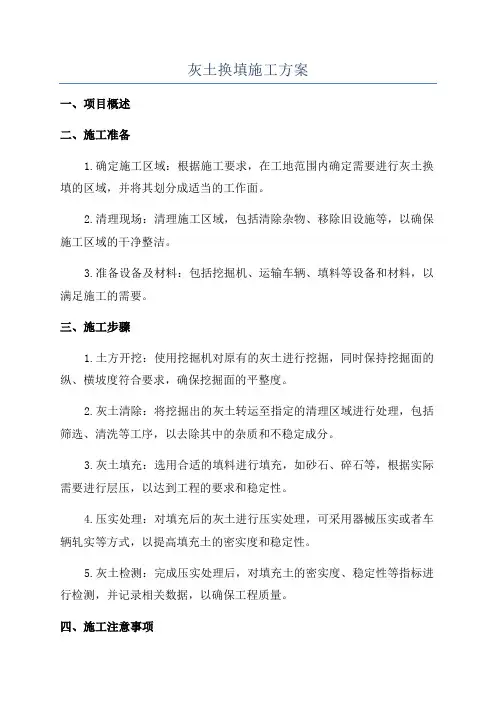 灰土换填施工方案

一、项目概述

二、施工准备

1.确定施工区域：根据施工要求，在工地范围内确定需要进行灰土换填的区域，并将其划分成适当的工作面。

2.清理现场：清理施工区域，包括清除杂物、移除旧设施等，以确保施工区域的干净整洁。

3.准备设备及材料：包括挖掘机、运输车辆、填料等设备和材料，以满足施工的需要。

三、施工步骤

1.土方开挖：使用挖掘机对原有的灰土进行挖掘，同时保持挖掘面的纵、横坡度符合要求，确保挖掘面的平整度。

2.灰土清除：将挖掘出的灰土转运至指定的清理区域进行处理，包括筛选、清洗等工序，以去除其中的杂质和不稳定成分。

3.灰土填充：选用合适的填料进行填充，如砂石、碎石等，根据实际需要进行层压，以达到工程的要求和稳定性。

4.压实处理：对填充后的灰土进行压实处理，可采用器械压实或者车辆轧实等方式，以提高填充土的密实度和稳定性。

5.灰土检测：完成压实处理后，对填充土的密实度、稳定性等指标进行检测，并记录相关数据，以确保工程质量。

四、施工注意事项